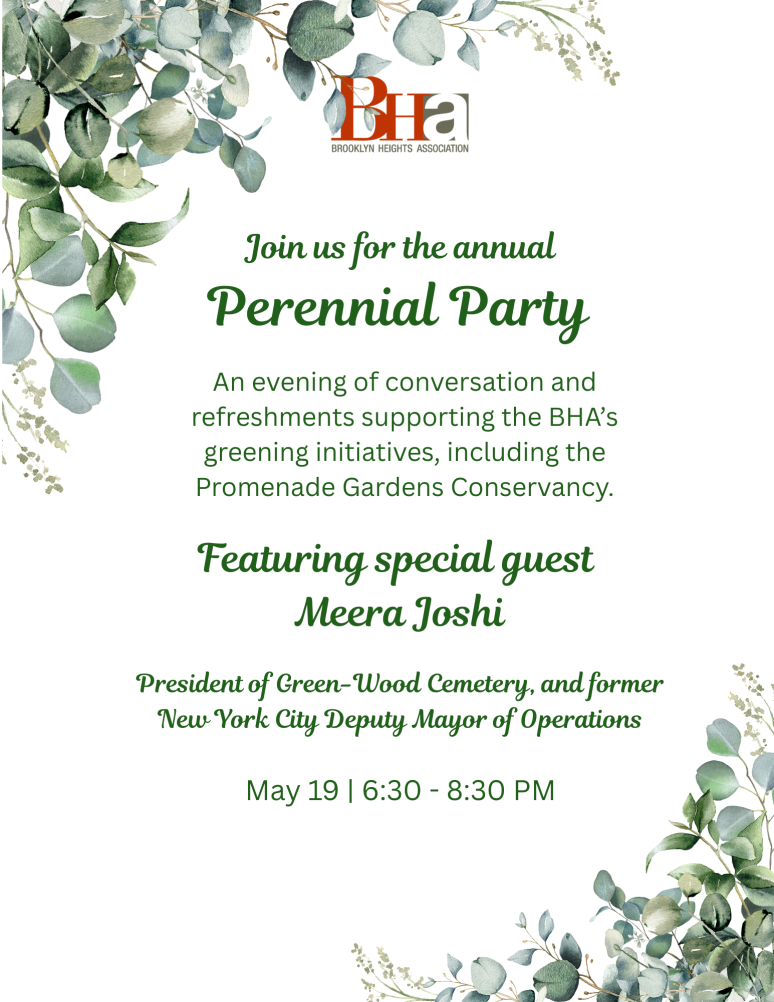 BHa
BROOKLYN HEIGHTS ASSOCIATION

Join us for the annual
Perennial Party

An evening of conversation and refreshments supporting the BHA's greening initiatives, including the Promenade Gardens Conservancy.

Featuring special guest
Meera Joshi

President of Green-Wood Cemetery, and former New York City Deputy Mayor of Operations

May 19 | 6:30 - 8:30 PM